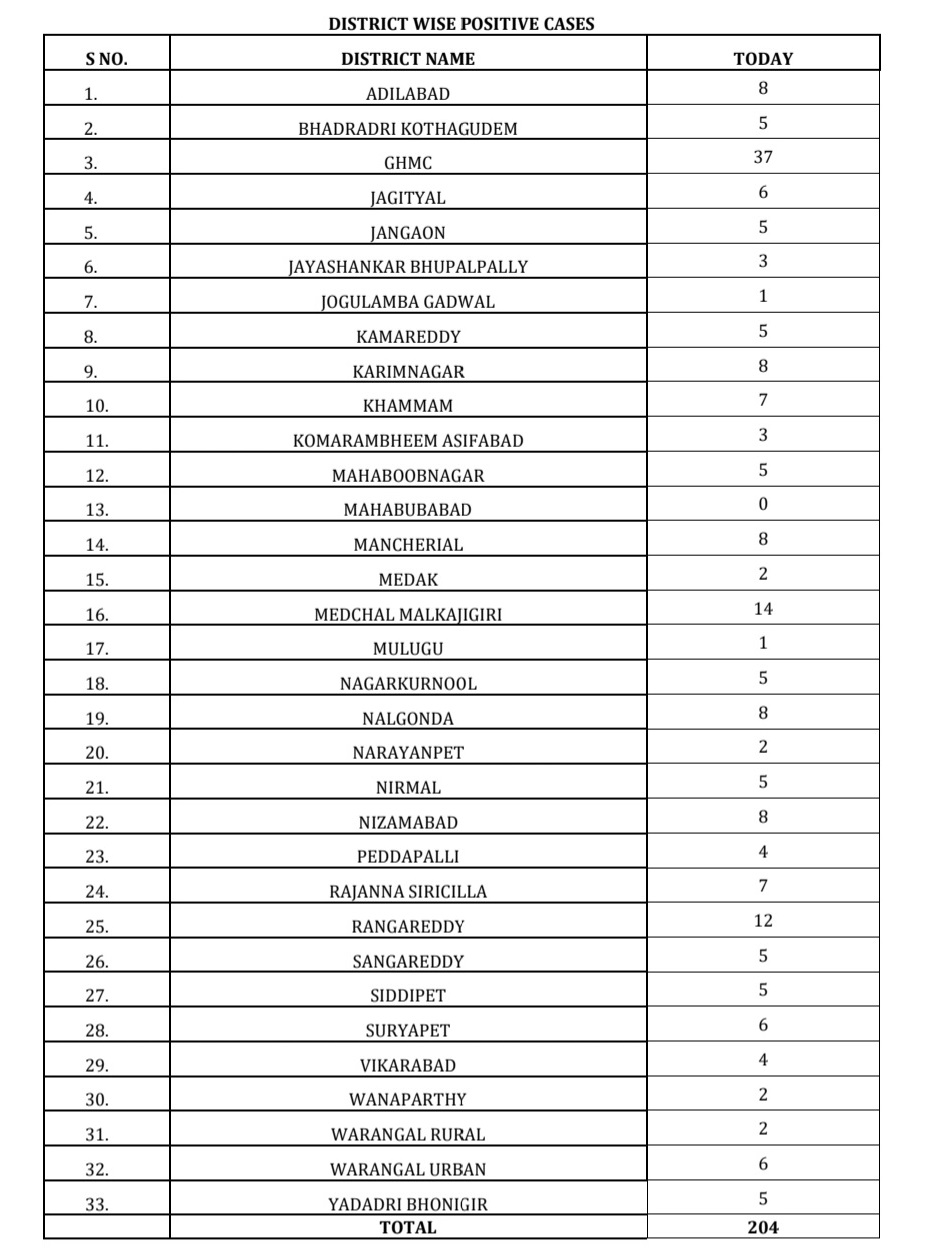 DISTRICT WISE POSITIVE CASES

| S NO. | DISTRICT NAME | TODAY |
|---|---|---|
| 1. | ADILABAD | 8 |
| 2. | BHADRADRI KOTHAGUDEM | 5 |
| 3. | GHMC | 37 |
| 4. | JAGITYAL | 6 |
| 5. | JANGAON | 5 |
| 6. | JAYASHANKAR BHUPALPALLY | 3 |
| 7. | JOGULAMBA GADWAL | 1 |
| 8. | KAMAREDDY | 5 |
| 9. | KARIMNAGAR | 8 |
| 10. | KHAMMAM | 7 |
| 11. | KOMARAMBHEEM ASIFABAD | 3 |
| 12. | MAHABOOBNAGAR | 5 |
| 13. | MAHABUBABAD | 0 |
| 14. | MANCHERIAL | 8 |
| 15. | MEDAK | 2 |
| 16. | MEDCHAL MALKAJIGIRI | 14 |
| 17. | MULUGU | 1 |
| 18. | NAGARKURNOOL | 5 |
| 19. | NALGONDA | 8 |
| 20. | NARAYANPET | 2 |
| 21. | NIRMAL | 5 |
| 22. | NIZAMABAD | 8 |
| 23. | PEDDAPALLI | 4 |
| 24. | RAJANNA SIRICILLA | 7 |
| 25. | RANGAREDDY | 12 |
| 26. | SANGAREDDY | 5 |
| 27. | SIDDIPET | 5 |
| 28. | SURYAPET | 6 |
| 29. | VIKARABAD | 4 |
| 30. | WANAPARTHY | 2 |
| 31. | WARANGAL RURAL | 2 |
| 32. | WARANGAL URBAN | 6 |
| 33. | YADADRI BHONIGIR | 5 |
| | TOTAL | 204 |